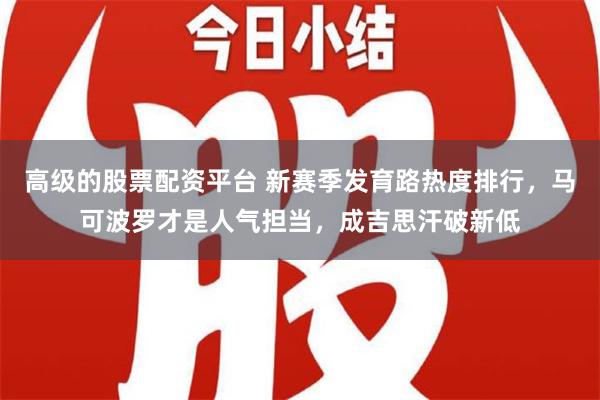 今日小结

股

高级的股票配资平台 新赛季发育路热度排行，马可波罗才是人气担当，成吉思汗破新低